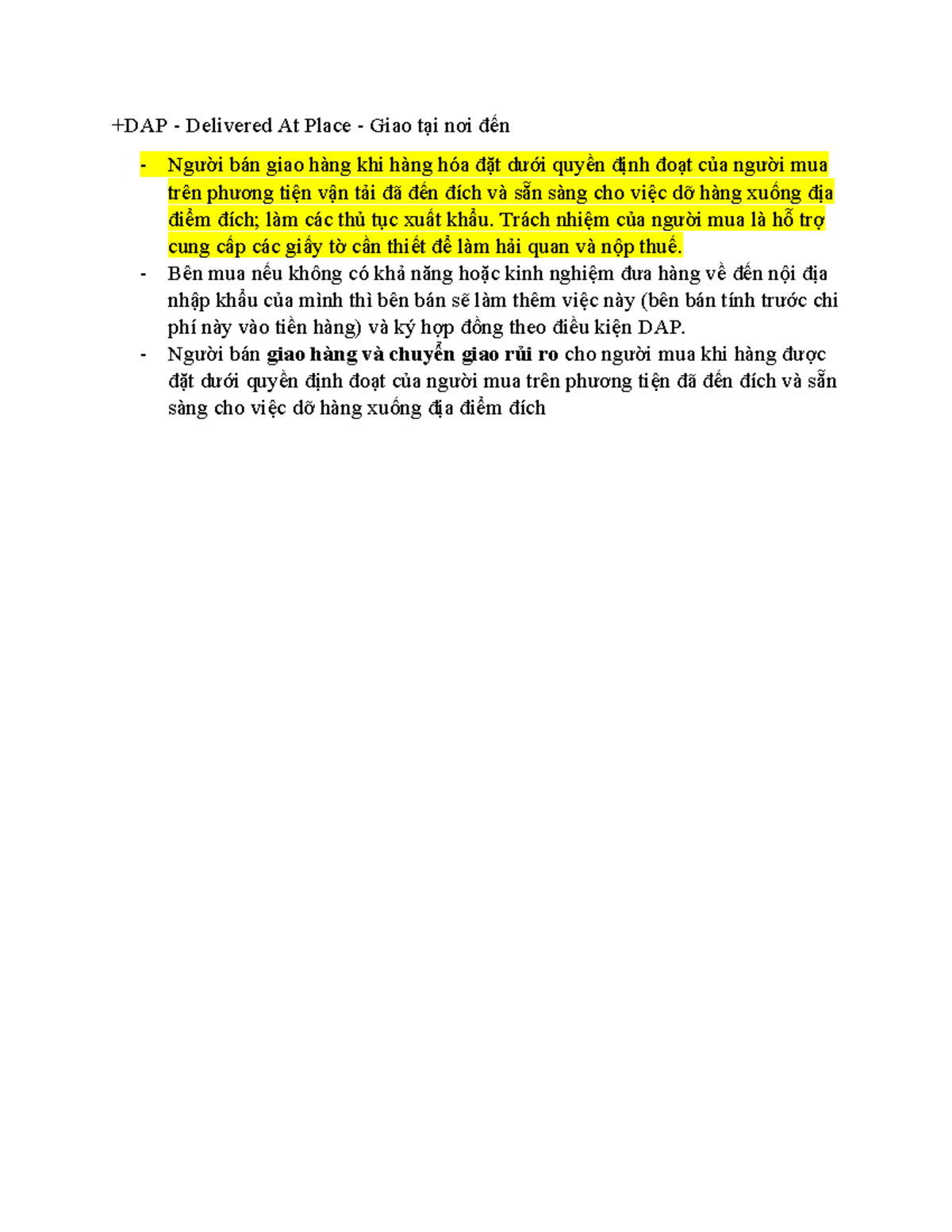 +DAP - Delivered At Place - Giao tại nơi đến

- Người bán giao hàng khi hàng hóa đặt dưới quyền định đoạt của người mua trên phương tiện vận tải đã đến đích và sẵn sàng cho việc dỡ hàng xuống địa điểm đích; làm các thủ tục xuất khẩu. Trách nhiệm của người mua là hỗ trợ cung cấp các giấy tờ cần thiết để làm hải quan và nộp thuế.
- Bên mua nếu không có khả năng hoặc kinh nghiệm đưa hàng về đến nội địa nhập khẩu của mình thì bên bán sẽ làm thêm việc này (bên bán tính trước chi phí này vào tiền hàng) và ký hợp đồng theo điều kiện DAP.
- Người bán giao hàng và chuyển giao rủi ro cho người mua khi hàng được đặt dưới quyền định đoạt của người mua trên phương tiện đã đến đích và sẵn sàng cho việc dỡ hàng xuống địa điểm đích